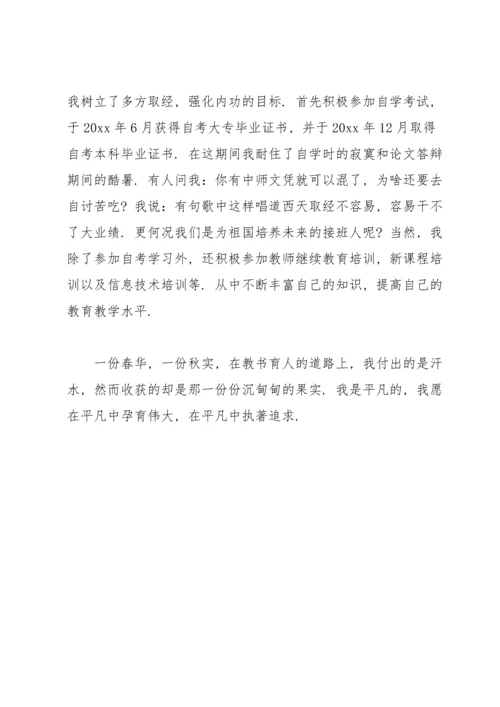 我树立了多方取经，强化内功的目标．首先积极参加自学考试，于 20xx 年 6 月获得自考大专毕业证书，并于 20xx 年 12 月取得自考本科毕业证书．在这期间我耐住了自学时的寂寞和论文答辩期间的酷暑．有人问我：你有中师文凭就可以混了，为啥还要去自讨苦吃？我说：有句歌中这样唱道西天取经不容易，容易干不了大业绩．更何况我们是为祖国培养未来的接班人呢？当然，我除了参加自考学习外，还积极参加教师继续教育培训，新课程培训以及信息技术培训等．从中不断丰富自己的知识，提高自己的教育教学水平．

一份春华，一份秋实，在教书育人的道路上，我付出的是汗水，然而收获的却是那一份份沉甸甸的果实．我是平凡的，我愿在平凡中孕育伟大，在平凡中执著追求．